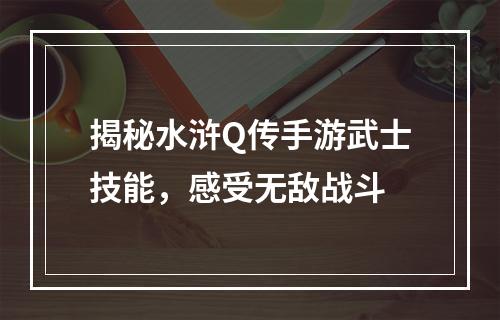 揭秘水浒Q传手游武士技能，感受无敌战斗